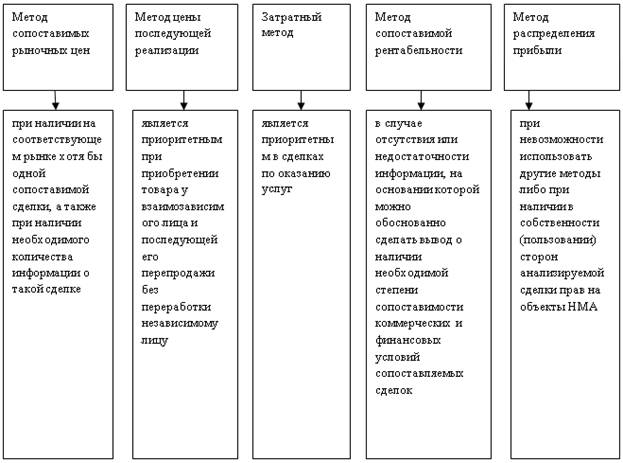 Метод сопоставимых рыночных цен

при наличии на соответствующем рынке хотя бы одной сопоставимой сделки, а также при наличии необходимого количества информации о такой сделке

Метод цены последующей реализации

является приоритетным при приобретении товара у взаимозависимого лица и последующей его перепродажи без переработки независимому лицу

Затратный метод

является приоритетным в сделках по оказанию услуг

Метод сопоставимой рентабельности

в случае отсутствия или недостаточности информации, на основании которой можно обоснованно сделать вывод о наличии необходимой степени сопоставимости коммерческих и финансовых условий сопоставляемых сделок

Метод распределения прибыли

при невозможности использовать другие методы либо при наличии в собственности (пользовании) сторон анализируемой сделки прав на объекты НМА